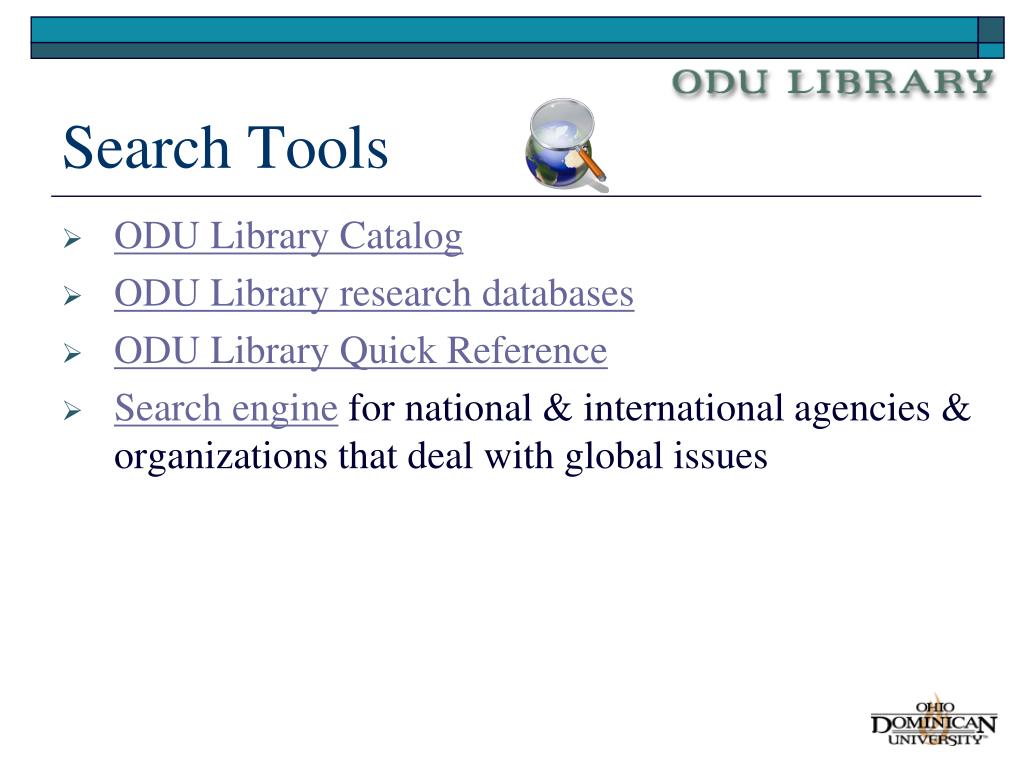 ODU LIBRARY

Search Tools

➢ ODU Library Catalog
➢ ODU Library research databases
➢ ODU Library Quick Reference
➢ Search engine for national & international agencies & organizations that deal with global issues

OHIO
DOMINICAN
UNIVERSITY™